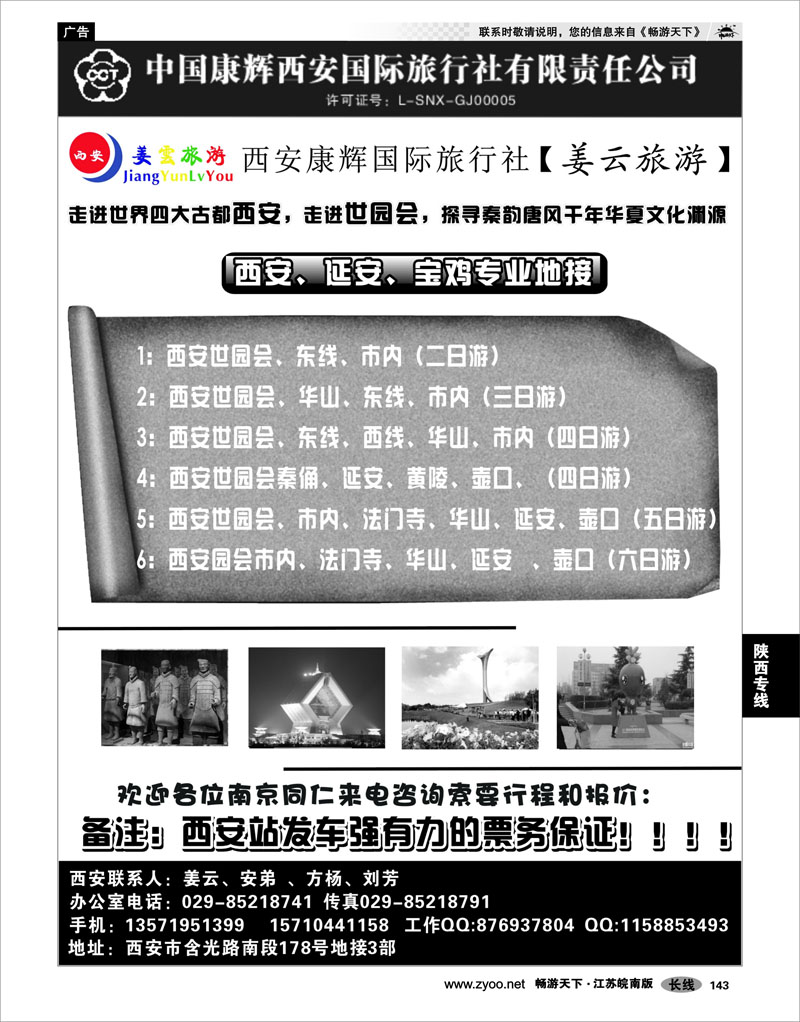 广告

联系时敬请说明，您的信息来自《畅游天下》

CCT 中国康辉西安国际旅行社有限责任公司

许可证号：L-SNX-GJ00005

西安 姜云旅游 JiangYunLvYou 西安康辉国际旅行社【姜云旅游】

走进世界四大古都西安，走进世园会，探寻秦韵唐风千年华夏文化渊源

西安、延安、宝鸡专业地接

1：西安世园会、东线、市内（二日游）
2：西安世园会、华山、东线、市内（三日游）
3：西安世园会、东线、西线、华山、市内（四日游）
4：西安世园会秦俑、延安、黄陵、壶口、（四日游）
5：西安世园会、市内、法门寺、华山、延安、壶口（五日游）
6：西安园会市内、法门寺、华山、延安 、壶口（六日游）

陕西专线

欢迎各位南京同仁来电咨询索要行程和报价：

备注：西安站发车强有力的票务保证！！！！

西安联系人：姜云、安弟 、方杨、刘芳
办公室电话：029-85218741 传真029-85218791
手机：13571951399 15710441158 工作QQ:876937804 QQ:1158853493
地址：西安市含光路南段178号地接3部

www.zyoo.net 畅游天下·江苏皖南版 长线 143